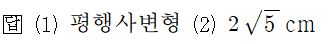 답 (1) 평행사변형 (2) $2\sqrt{5}$ cm